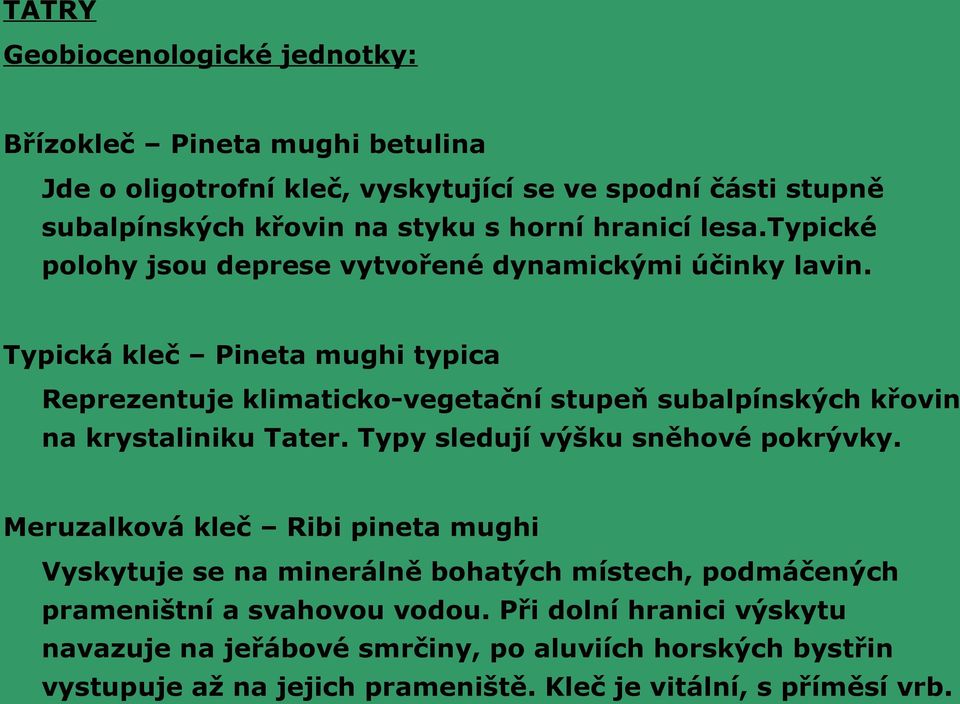 TATRY

Geobiocenologické jednotky:

Břízokleč – Pineta mughi betulina

Jde o oligotrofní kleč, vyskytující se ve spodní části stupně subalpínských křovin na styku s horní hranicí lesa.Typické polohy jsou deprese vytvořené dynamickými účinky lavin.

Typická kleč – Pineta mughi typica

Reprezentuje klimaticko-vegetační stupeň subalpínských křovin na krystaliniku Tater. Typy sledují výšku sněhové pokrývky.

Meruzalková kleč – Ribi pineta mughi

Vyskytuje se na minerálně bohatých místech, podmáčených prameništní a svahovou vodou. Při dolní hranici výskytu navazuje na jeřábové smrčiny, po aluviích horských bystřin vystupuje až na jejich prameniště. Kleč je vitální, s příměsí vrb.